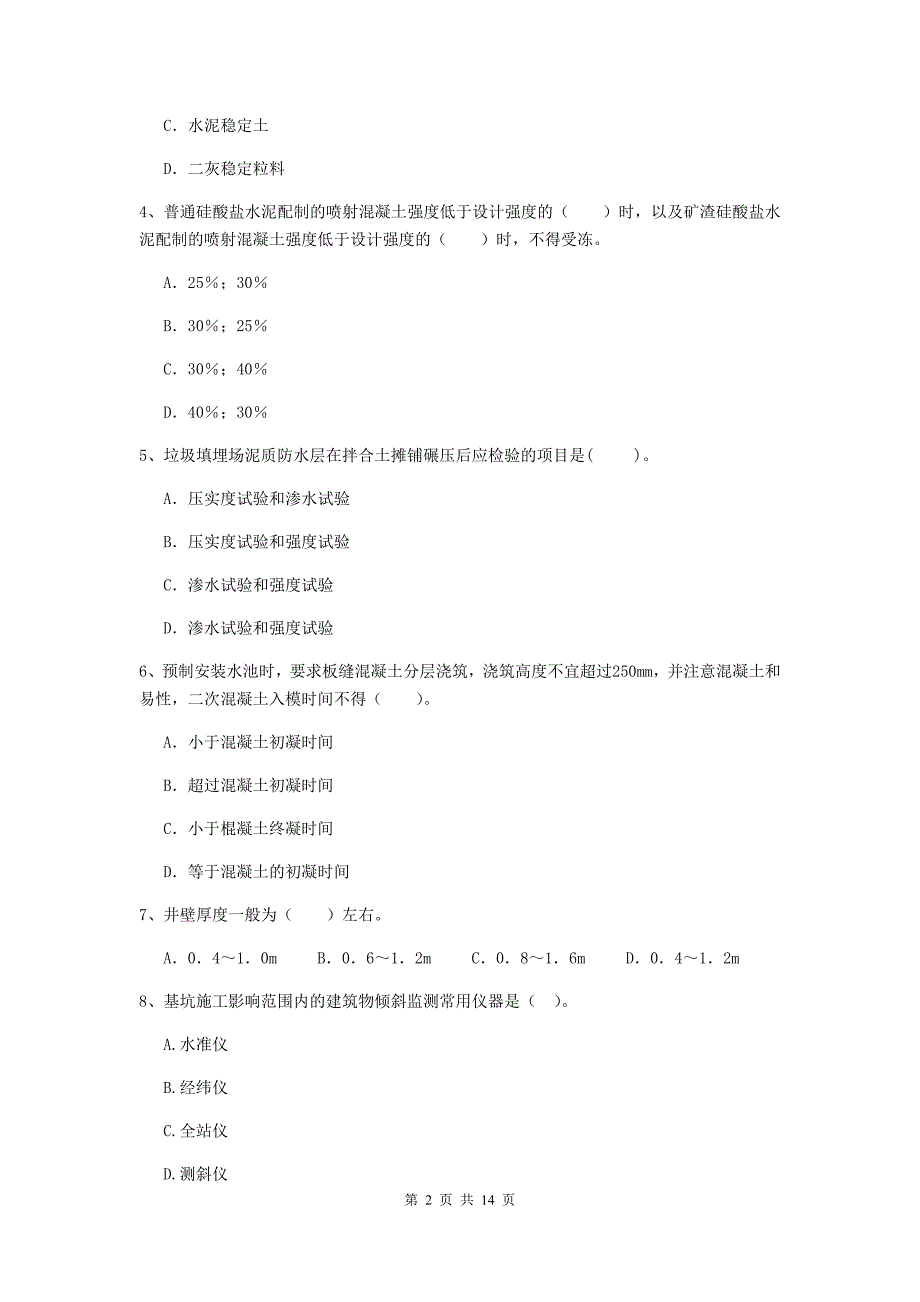 C. 水泥稳定土

D. 二灰稳定粒料

4、普通硅酸盐水泥配制的喷射混凝土强度低于设计强度的（　　）时，以及矿渣硅酸盐水泥配制的喷射混凝土强度低于设计强度的（　　）时，不得受冻。

A. 25%；30%

B. 30%；25%

C. 30%；40%

D. 40%；30%

5、垃圾填埋场泥质防水层在拌合土摊铺碾压后应检验的项目是(　　)。

A. 压实度试验和渗水试验

B. 压实度试验和强度试验

C. 渗水试验和强度试验

D. 渗水试验和强度试验

6、预制安装水池时，要求板缝混凝土分层浇筑，浇筑高度不宜超过250mm，并注意混凝土和易性，二次混凝土入模时间不得（　　）。

A. 小于混凝土初凝时间

B. 超过混凝土初凝时间

C. 小于棍凝土终凝时间

D. 等于混凝土的初凝时间

7、井壁厚度一般为（　　）左右。

A. 0. 4～1. 0m　　B. 0. 6～1. 2m　　C. 0. 8～1. 6m　　D. 0. 4～1. 2m

8、基坑施工影响范围内的建筑物倾斜监测常用仪器是（ ）。

A.水准仪

B.经纬仪

C.全站仪

D.测斜仪

第 2 页 共 14 页